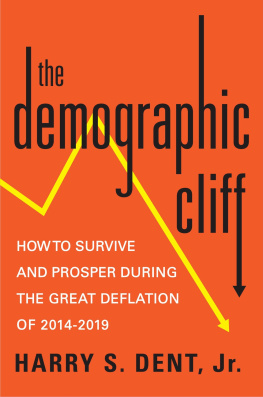 the
demographic
cliff

HOW TO SURVIVE
AND PROSPER DURING
THE GREAT DEFLATION
OF 2014-2019

HARRY S. DENT, Jr.